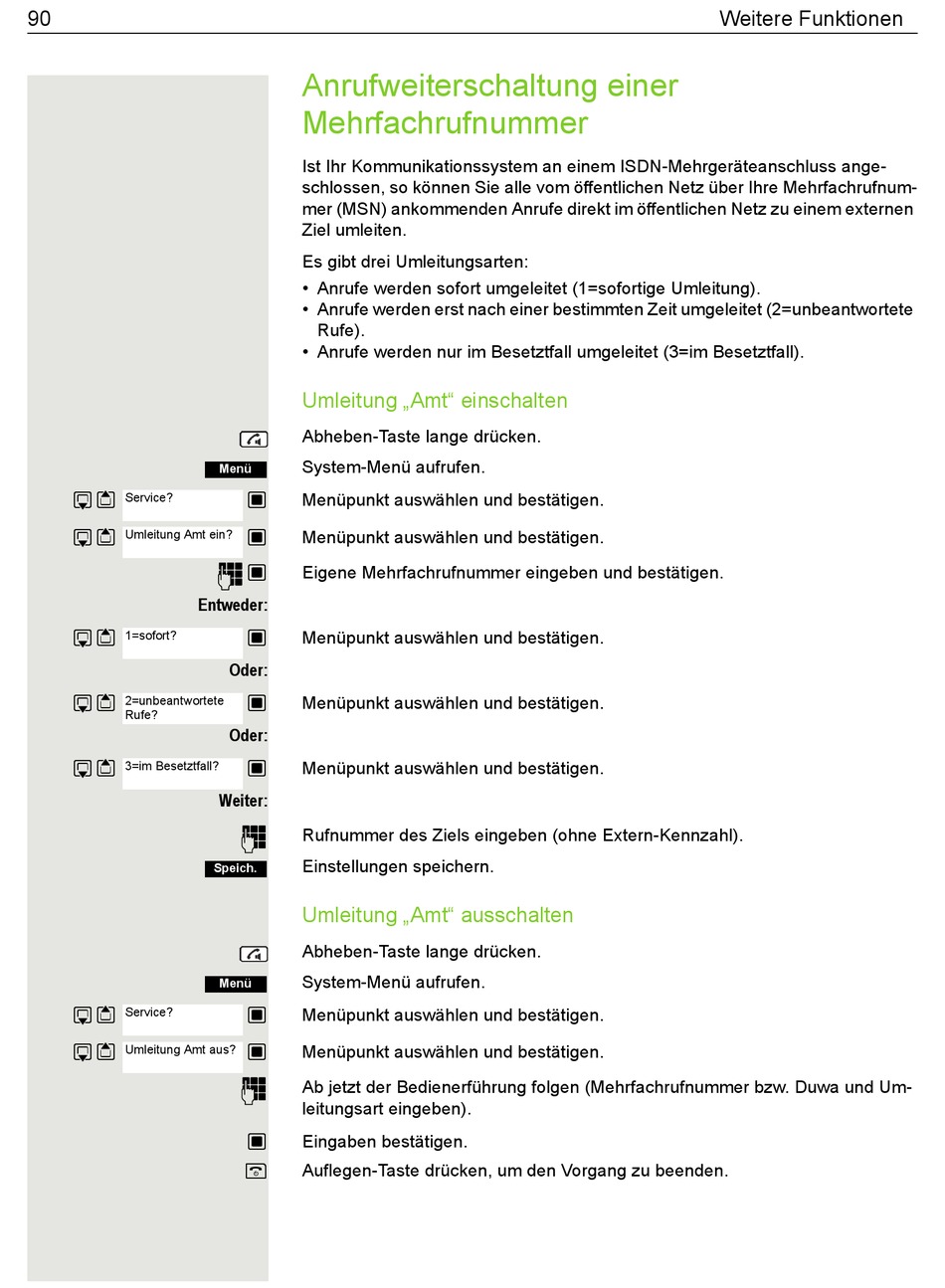 90 Weitere Funktionen

Anrufweiterschaltung einer Mehrfachrufnummer

Ist Ihr Kommunikationssystem an einem ISDN-Mehrgeräteanschluss angeschlossen, so können Sie alle vom öffentlichen Netz über Ihre Mehrfachrufnummer (MSN) ankommenden Anrufe direkt im öffentlichen Netz zu einem externen Ziel umleiten.

Es gibt drei Umleitungsarten:
• Anrufe werden sofort umgeleitet (1=sofortige Umleitung).
• Anrufe werden erst nach einer bestimmten Zeit umgeleitet (2=unbeantwortete Rufe).
• Anrufe werden nur im Besetztfall umgeleitet (3=im Besetztfall).

Umleitung „Amt“ einschalten

Abheben-Taste lange drücken.

Menü System-Menü aufrufen.

Service? Menüpunkt auswählen und bestätigen.

Umleitung Amt ein? Menüpunkt auswählen und bestätigen.

Eigene Mehrfachrufnummer eingeben und bestätigen.

Entweder:

1=sofort? Menüpunkt auswählen und bestätigen.

Oder:

2=unbeantwortete Rufe? Menüpunkt auswählen und bestätigen.

Oder:

3=im Besetztfall? Menüpunkt auswählen und bestätigen.

Weiter:

Rufnummer des Ziels eingeben (ohne Extern-Kennzahl).

Speich. Einstellungen speichern.

Umleitung „Amt“ ausschalten

Abheben-Taste lange drücken.

Menü System-Menü aufrufen.

Service? Menüpunkt auswählen und bestätigen.

Umleitung Amt aus? Menüpunkt auswählen und bestätigen.

Ab jetzt der Bedienerführung folgen (Mehrfachrufnummer bzw. Duwa und Umleitungsart eingeben).

Eingaben bestätigen.

Auflegen-Taste drücken, um den Vorgang zu beenden.